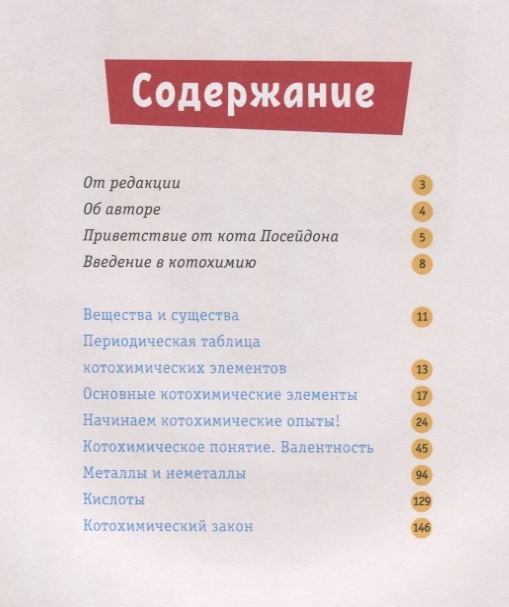 Содержание

От редакции 3
Об авторе 4
Приветствие от кота Посейдона 5
Введение в котохимию 8

Вещества и существа 11
Периодическая таблица котохимических элементов 13
Основные котохимические элементы 17
Начинаем котохимические опыты! 24
Котохимическое понятие. Валентность 45
Металлы и неметаллы 94
Кислоты 129
Котохимический закон 146